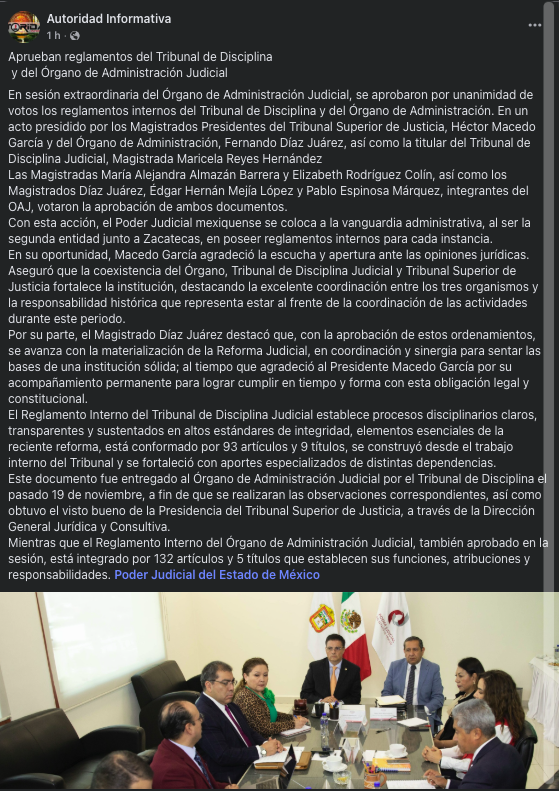 Autoridad Informativa
1 h ·

Aprueban reglamentos del Tribunal de Disciplina y del Órgano de Administración Judicial

En sesión extraordinaria del Órgano de Administración Judicial, se aprobaron por unanimidad de votos los reglamentos internos del Tribunal de Disciplina y del Órgano de Administración. En un acto presidido por los Magistrados Presidentes del Tribunal Superior de Justicia, Héctor Macedo García y del Órgano de Administración, Fernando Díaz Juárez, así como la titular del Tribunal de Disciplina Judicial, Magistrada Maricela Reyes Hernández
Las Magistradas María Alejandra Almazán Barrera y Elizabeth Rodríguez Colín, así como los Magistrados Díaz Juárez, Édgar Hernán Mejía López y Pablo Espinosa Márquez, integrantes del OAJ, votaron la aprobación de ambos documentos.
Con esta acción, el Poder Judicial mexiquense se coloca a la vanguardia administrativa, al ser la segunda entidad junto a Zacatecas, en poseer reglamentos internos para cada instancia.
En su oportunidad, Macedo García agradeció la escucha y apertura ante las opiniones jurídicas. Aseguró que la coexistencia del Órgano, Tribunal de Disciplina Judicial y Tribunal Superior de Justicia fortalece la institución, destacando la excelente coordinación entre los tres organismos y la responsabilidad histórica que representa estar al frente de la coordinación de las actividades durante este periodo.
Por su parte, el Magistrado Díaz Juárez destacó que, con la aprobación de estos ordenamientos, se avanza con la materialización de la Reforma Judicial, en coordinación y sinergia para sentar las bases de una institución sólida; al tiempo que agradeció al Presidente Macedo García por su acompañamiento permanente para lograr cumplir en tiempo y forma con esta obligación legal y constitucional.
El Reglamento Interno del Tribunal de Disciplina Judicial establece procesos disciplinarios claros, transparentes y sustentados en altos estándares de integridad, elementos esenciales de la reciente reforma, está conformado por 93 artículos y 9 títulos, se construyó desde el trabajo interno del Tribunal y se fortaleció con aportes especializados de distintas dependencias.
Este documento fue entregado al Órgano de Administración Judicial por el Tribunal de Disciplina el pasado 19 de noviembre, a fin de que se realizaran las observaciones correspondientes, así como obtuvo el visto bueno de la Presidencia del Tribunal Superior de Justicia, a través de la Dirección General Jurídica y Consultiva.
Mientras que el Reglamento Interno del Órgano de Administración Judicial, también aprobado en la sesión, está integrado por 132 artículos y 5 títulos que establecen sus funciones, atribuciones y responsabilidades. Poder Judicial del Estado de México